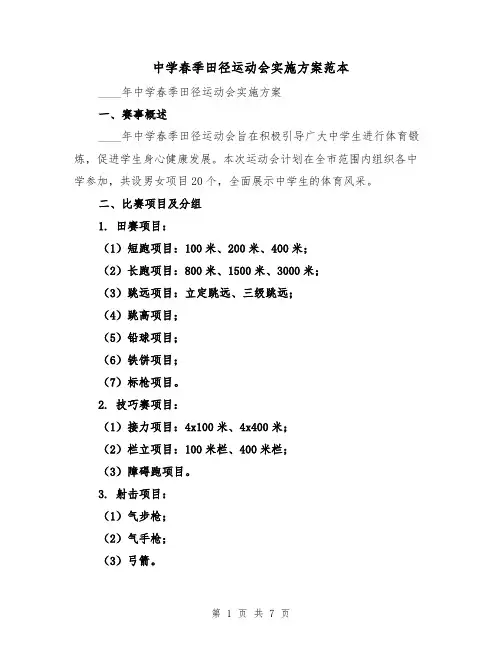 中学春季田径运动会实施方案范本

____年中学春季田径运动会实施方案

一、赛事概述

____年中学春季田径运动会旨在积极引导广大中学生进行体育锻炼，促进学生身心健康发展。本次运动会计划在全市范围内组织各中学参加，共设男女项目20个，全面展示中学生的体育风采。

二、比赛项目及分组

1. 田赛项目：

（1）短跑项目：100米、200米、400米；

（2）长跑项目：800米、1500米、3000米；

（3）跳远项目：立定跳远、三级跳远；

（4）跳高项目；

（5）铅球项目；

（6）铁饼项目；

（7）标枪项目。

2. 技巧赛项目：

（1）接力项目：4x100米、4x400米；

（2）栏立项目：100米栏、400米栏；

（3）障碍跑项目。

3. 射击项目：

（1）气步枪；

（2）气手枪；

（3）弓箭。

第 1 页 共 7 页